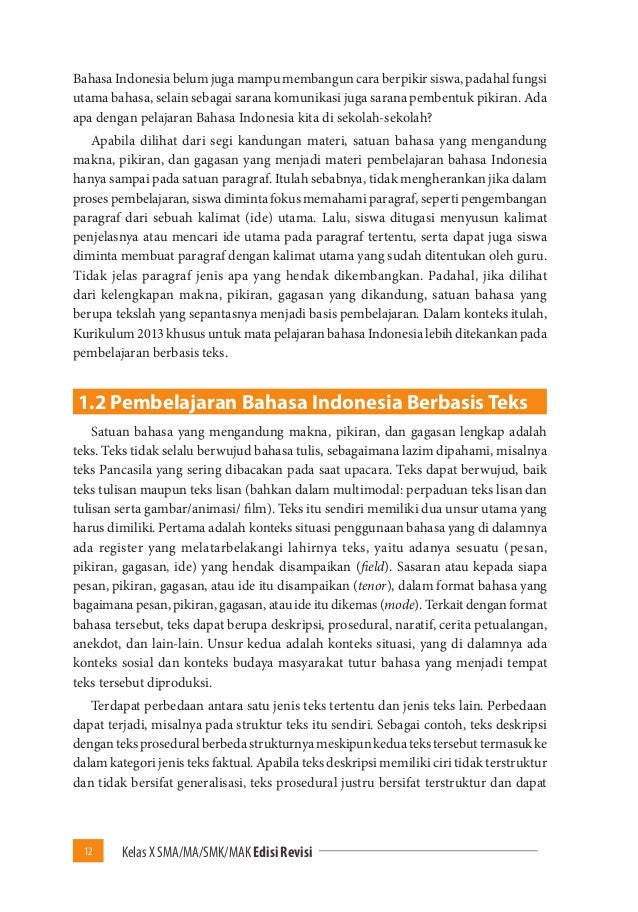 Bahasa Indonesia belum juga mampu membangun cara berpikir siswa, padahal fungsi utama bahasa, selain sebagai sarana komunikasi juga sarana pembentuk pikiran. Ada apa dengan pelajaran Bahasa Indonesia kita di sekolah-sekolah?

Apabila dilihat dari segi kandungan materi, satuan bahasa yang mengandung makna, pikiran, dan gagasan yang menjadi materi pembelajaran bahasa Indonesia hanya sampai pada satuan paragraf. Itulah sebabnya, tidak mengherankan jika dalam proses pembelajaran, siswa diminta fokus memahami paragraf, seperti pengembangan paragraf dari sebuah kalimat (ide) utama. Lalu, siswa ditugasi menyusun kalimat penjelasnya atau mencari ide utama pada paragraf tertentu, serta dapat juga siswa diminta membuat paragraf dengan kalimat utama yang sudah ditentukan oleh guru. Tidak jelas paragraf jenis apa yang hendak dikembangkan. Padahal, jika dilihat dari kelengkapan makna, pikiran, gagasan yang dikandung, satuan bahasa yang berupa tekslah yang sepantasnya menjadi basis pembelajaran. Dalam konteks itulah, Kurikulum 2013 khusus untuk mata pelajaran bahasa Indonesia lebih ditekankan pada pembelajaran berbasis teks.

1.2 Pembelajaran Bahasa Indonesia Berbasis Teks

Satuan bahasa yang mengandung makna, pikiran, dan gagasan lengkap adalah teks. Teks tidak selalu berwujud bahasa tulis, sebagaimana lazim dipahami, misalnya teks Pancasila yang sering dibacakan pada saat upacara. Teks dapat berwujud, baik teks tulisan maupun teks lisan (bahkan dalam multimodal: perpaduan teks lisan dan tulisan serta gambar/animasi/ film). Teks itu sendiri memiliki dua unsur utama yang harus dimiliki. Pertama adalah konteks situasi penggunaan bahasa yang di dalamnya ada register yang melatarbelakangi lahirnya teks, yaitu adanya sesuatu (pesan, pikiran, gagasan, ide) yang hendak disampaikan (field). Sasaran atau kepada siapa pesan, pikiran, gagasan, atau ide itu disampaikan (tenor), dalam format bahasa yang bagaimana pesan, pikiran, gagasan, atau ide itu dikemas (mode). Terkait dengan format bahasa tersebut, teks dapat berupa deskripsi, prosedural, naratif, cerita petualangan, anekdot, dan lain-lain. Unsur kedua adalah konteks situasi, yang di dalamnya ada konteks sosial dan konteks budaya masyarakat tutur bahasa yang menjadi tempat teks tersebut diproduksi.

Terdapat perbedaan antara satu jenis teks tertentu dan jenis teks lain. Perbedaan dapat terjadi, misalnya pada struktur teks itu sendiri. Sebagai contoh, teks deskripsi dengan teks prosedural berbeda strukturnya meskipun kedua teks tersebut termasuk ke dalam kategori jenis teks faktual. Apabila teks deskripsi memiliki ciri tidak terstruktur dan tidak bersifat generalisasi, teks prosedural justru bersifat terstruktur dan dapat

12 Kelas X SMA/MA/SMK/MAK Edisi Revisi